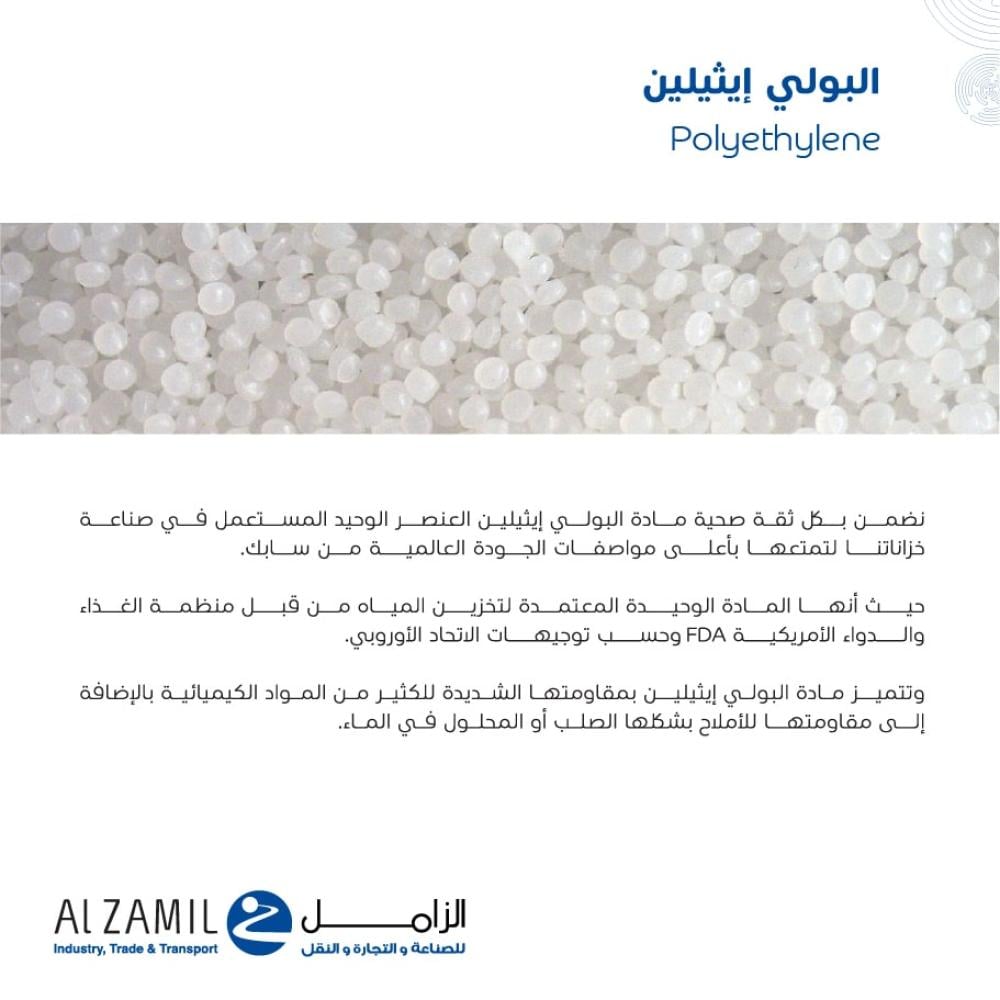 البولي إيثيلين
Polyethylene

نضمن بكل ثقة صحية مادة البولي إيثيلين العنصر الوحيد المستعمل في صناعة خزاناتنا لتمتعها بأعلى مواصفات الجودة العالمية من سابك.

حيث أنها المادة الوحيدة المعتمدة لتخزين المياه من قبل منظمة الغذاء والدواء الأمريكية FDA وحسب توجيهات الاتحاد الأوروبي.

وتتميز مادة البولي إيثيلين بمقاومتها الشديدة للكثير من المواد الكيميائية بالإضافة إلى مقاومتها للأملاح بشكلها الصلب أو المحلول في الماء.

Al ZAMIL
Industry, Trade & Transport
الزامل
للصناعة و التجارة و النقل